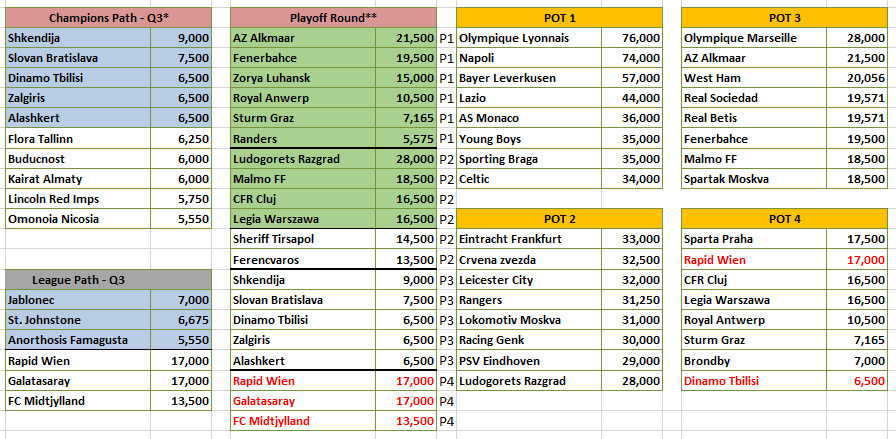 | Champions Path - Q3* | |
|---|---|
| Shkendija | 9,000 |
| Slovan Bratislava | 7,500 |
| Dinamo Tbilisi | 6,500 |
| Zalgiris | 6,500 |
| Alashkert | 6,500 |
| Flora Tallinn | 6,250 |
| Buducnost | 6,000 |
| Kairat Almaty | 6,000 |
| Lincoln Red Imps | 5,750 |
| Omonoia Nicosia | 5,550 |

| League Path - Q3 | |
|---|---|
| Jablonec | 7,000 |
| St. Johnstone | 6,675 |
| Anorthosis Famagusta | 5,550 |
| Rapid Wien | 17,000 |
| Galatasaray | 17,000 |
| FC Midtjylland | 13,500 |

| Playoff Round** | | |
|---|---|---|
| AZ Alkmaar | 21,500 | P1 |
| Fenerbahce | 19,500 | P1 |
| Zorya Luhansk | 15,000 | P1 |
| Royal Anwerp | 10,500 | P1 |
| Sturm Graz | 7,165 | P1 |
| Randers | 5,575 | P1 |
| Ludogorets Razgrad | 28,000 | P2 |
| Malmo FF | 18,500 | P2 |
| CFR Cluj | 16,500 | P2 |
| Legia Warszawa | 16,500 | P2 |
| Sheriff Tirsapol | 14,500 | P2 |
| Ferencvaros | 13,500 | P2 |
| Shkendija | 9,000 | P3 |
| Slovan Bratislava | 7,500 | P3 |
| Dinamo Tbilisi | 6,500 | P3 |
| Zalgiris | 6,500 | P3 |
| Alashkert | 6,500 | P3 |
| Rapid Wien | 17,000 | P4 |
| Galatasaray | 17,000 | P4 |
| FC Midtjylland | 13,500 | P4 |

| POT 1 | |
|---|---|
| Olympique Lyonnais | 76,000 |
| Napoli | 74,000 |
| Bayer Leverkusen | 57,000 |
| Lazio | 44,000 |
| AS Monaco | 36,000 |
| Young Boys | 35,000 |
| Sporting Braga | 35,000 |
| Celtic | 34,000 |

| POT 2 | |
|---|---|
| Eintracht Frankfurt | 33,000 |
| Crvena zvezda | 32,500 |
| Leicester City | 32,000 |
| Rangers | 31,250 |
| Lokomotiv Moskva | 31,000 |
| Racing Genk | 30,000 |
| PSV Eindhoven | 29,000 |
| Ludogorets Razgrad | 28,000 |

| POT 3 | |
|---|---|
| Olympique Marseille | 28,000 |
| AZ Alkmaar | 21,500 |
| West Ham | 20,056 |
| Real Sociedad | 19,571 |
| Real Betis | 19,571 |
| Fenerbahce | 19,500 |
| Malmo FF | 18,500 |
| Spartak Moskva | 18,500 |

| POT 4 | |
|---|---|
| Sparta Praha | 17,500 |
| Rapid Wien | 17,000 |
| CFR Cluj | 16,500 |
| Legia Warszawa | 16,500 |
| Royal Antwerp | 10,500 |
| Sturm Graz | 7,165 |
| Brondby | 7,000 |
| Dinamo Tbilisi | 6,500 |